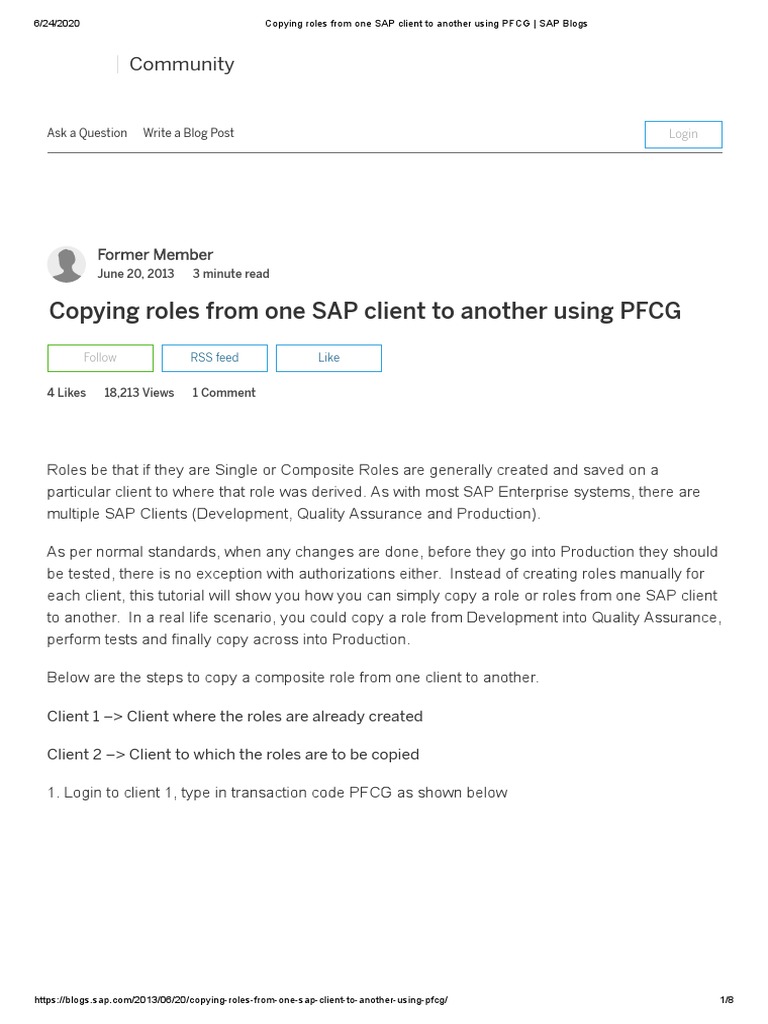 6/24/2020 Copying roles from one SAP client to another using PFCG | SAP Blogs

Community

Ask a Question Write a Blog Post

Login

Former Member
June 20, 2013 3 minute read

Copying roles from one SAP client to another using PFCG

Follow RSS feed Like

4 Likes 18,213 Views 1 Comment

Roles be that if they are Single or Composite Roles are generally created and saved on a particular client to where that role was derived. As with most SAP Enterprise systems, there are multiple SAP Clients (Development, Quality Assurance and Production).

As per normal standards, when any changes are done, before they go into Production they should be tested, there is no exception with authorizations either. Instead of creating roles manually for each client, this tutorial will show you how you can simply copy a role or roles from one SAP client to another. In a real life scenario, you could copy a role from Development into Quality Assurance, perform tests and finally copy across into Production.

Below are the steps to copy a composite role from one client to another.

Client 1 –> Client where the roles are already created

Client 2 –> Client to which the roles are to be copied

1. Login to client 1, type in transaction code PFCG as shown below

https://blogs.sap.com/2013/06/20/copying-roles-from-one-sap-client-to-another-using-pfcg/ 1/8